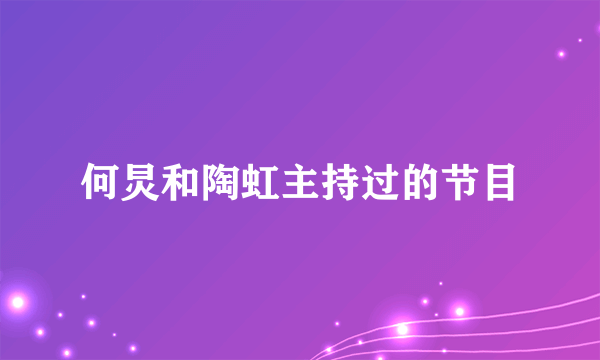 何炅和陶虹主持过的节目